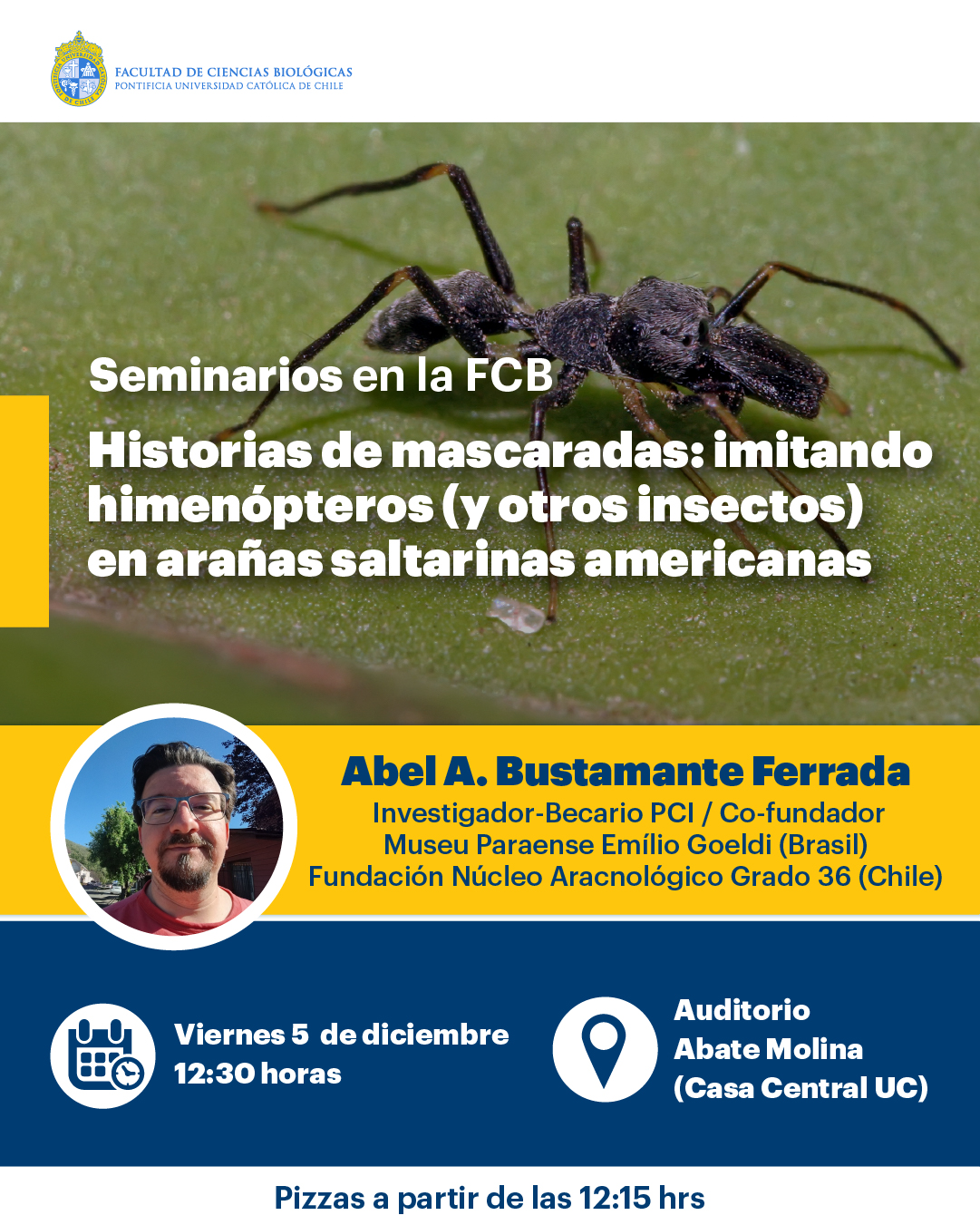 FACULTAD DE CIENCIAS BIOLÓGICAS
PONTIFICIA UNIVERSIDAD CATÓLICA DE CHILE

Seminarios en la FCB

Historias de mascaradas: imitando himenópteros (y otros insectos) en arañas saltarinas americanas

Abel A. Bustamante Ferrada
Investigador-Becario PCI / Co-fundador
Museu Paraense Emílio Goeldi (Brasil)
Fundación Núcleo Aracnológico Grado 36 (Chile)

Viernes 5 de diciembre
12:30 horas

Auditorio
Abate Molina
(Casa Central UC)

Pizzas a partir de las 12:15 hrs